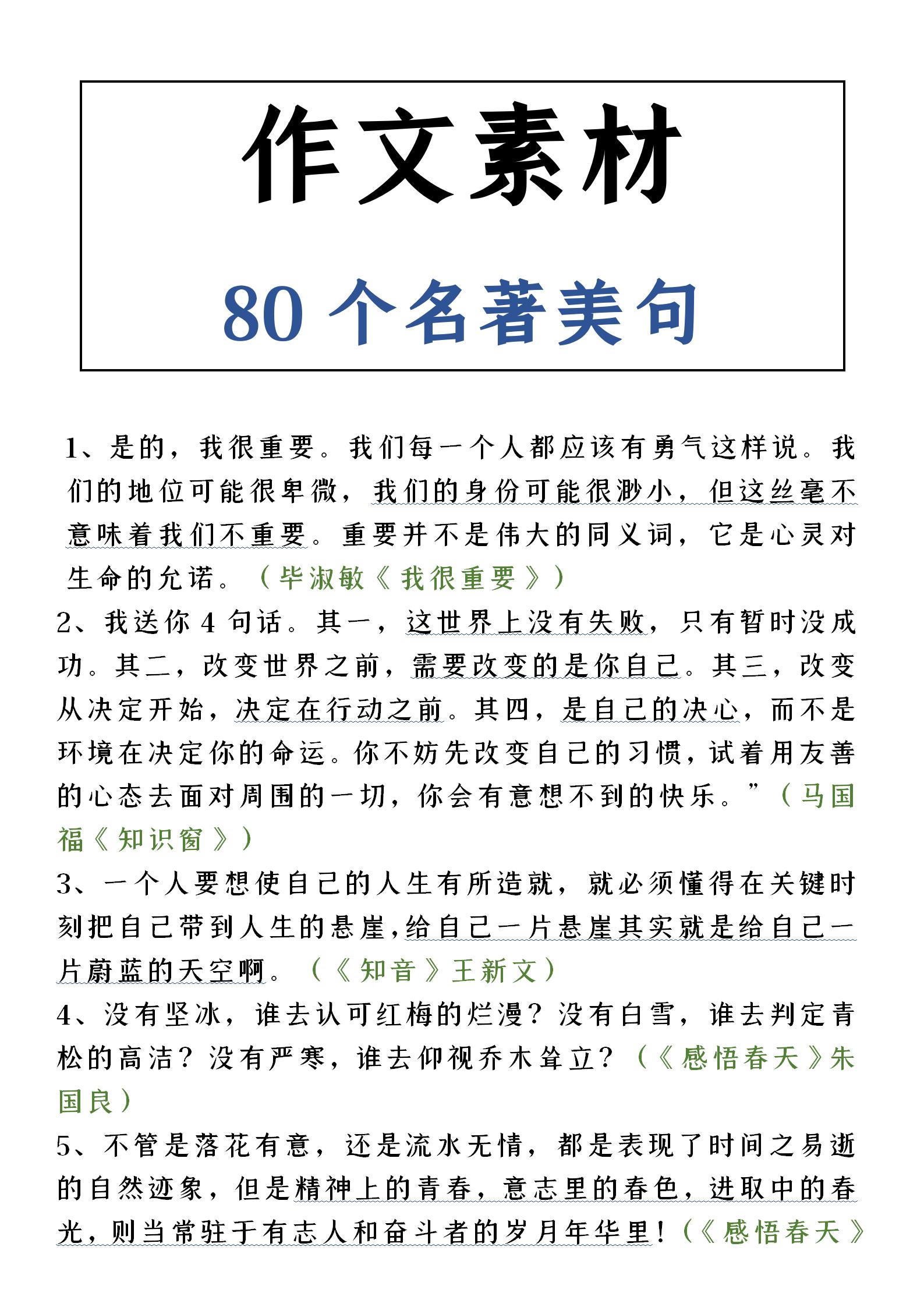 作文素材

80 个名著美句

1、是的，我很重要。我们每一个人都应该有勇气这样说。我们的地位可能很卑微，我们的身份可能很渺小，但这丝毫不意味着我们不重要。重要并不是伟大的同义词，它是心灵对生命的允诺。（毕淑敏《我很重要》）

2、我送你 4 句话。其一，这世界上没有失败，只有暂时没成功。其二，改变世界之前，需要改变的是你自己。其三，改变从决定开始，决定在行动之前。其四，是自己的决心，而不是环境在决定你的命运。你不妨先改变自己的习惯，试着用友善的心态去面对周围的一切，你会有意想不到的快乐。”（马国福《知识窗》）

3、一个人要想使自己的人生有所造就，就必须懂得在关键时刻把自己带到人生的悬崖，给自己一片悬崖其实就是给自己一片蔚蓝的天空啊。（《知音》王新文）

4、没有坚冰，谁去认可红梅的烂漫？没有白雪，谁去判定青松的高洁？没有严寒，谁去仰视乔木耸立？（《感悟春天》朱国良）

5、不管是落花有意，还是流水无情，都是表现了时间之易逝的自然迹象，但是精神上的青春，意志里的春色，进取中的春光，则当常驻于有志人和奋斗者的岁月年华里！（《感悟春天》